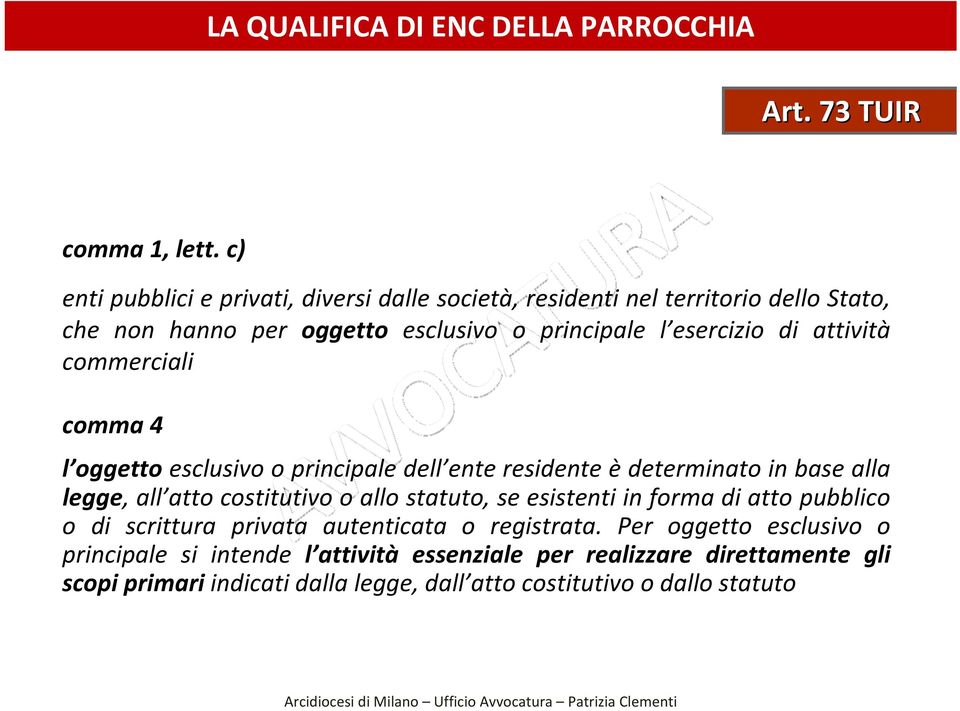 LA QUALIFICA DI ENC DELLA PARROCCHIA

Art. 73 TUIR

AVVOCATURA

comma 1, lett. c)

enti pubblici e privati, diversi dalle società, residenti nel territorio dello Stato, che non hanno per oggetto esclusivo o principale l'esercizio di attività commerciali

comma 4

l'oggetto esclusivo o principale dell'ente residente è determinato in base alla legge, all'atto costitutivo o allo statuto, se esistenti in forma di atto pubblico o di scrittura privata autenticata o registrata. Per oggetto esclusivo o principale si intende l'attività essenziale per realizzare direttamente gli scopi primari indicati dalla legge, dall'atto costitutivo o dallo statuto

Arcidiocesi di Milano – Ufficio Avvocatura – Patrizia Clementi